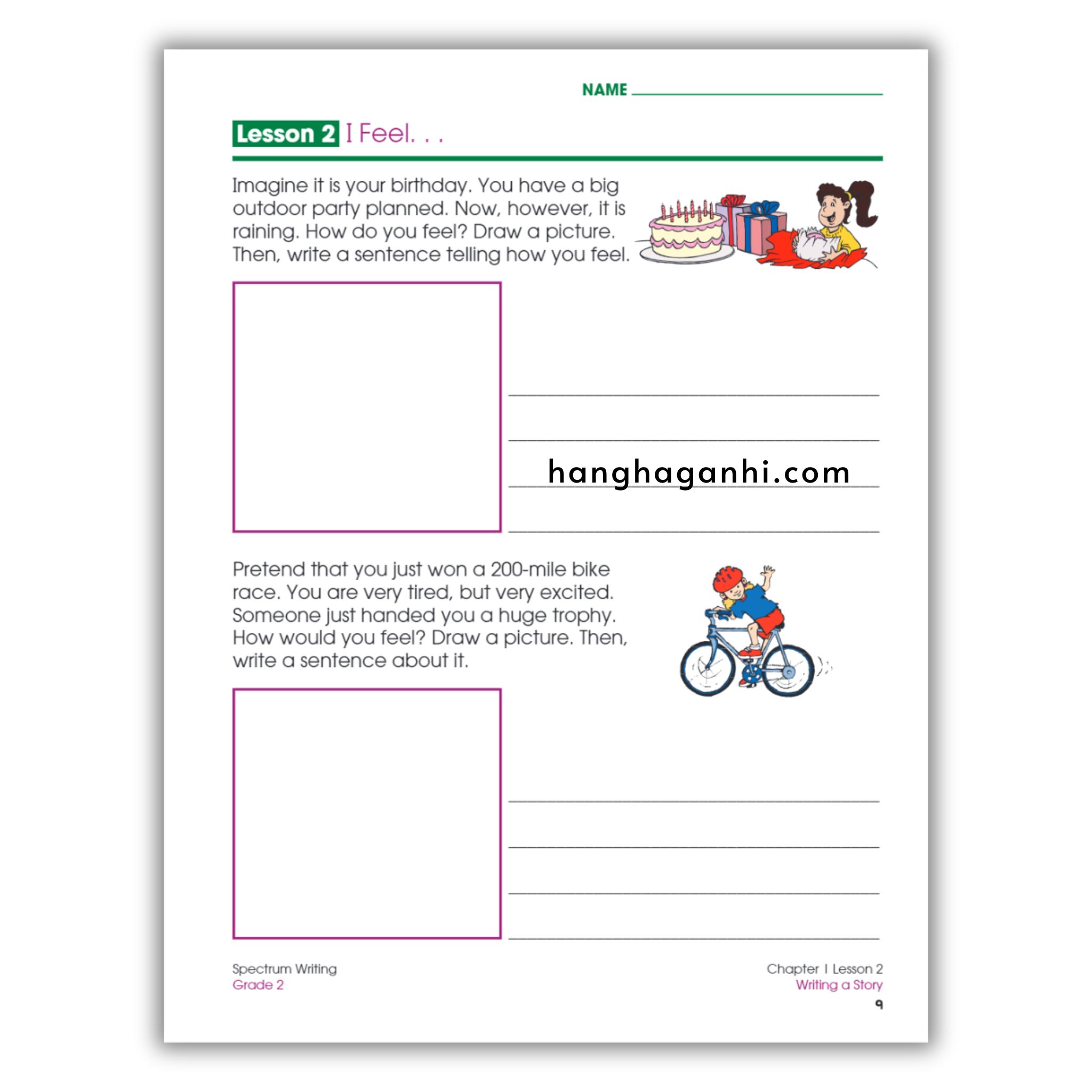 NAME ____

Lesson 2 I Feel. . .

Imagine it is your birthday. You have a big outdoor party planned. Now, however, it is raining. How do you feel? Draw a picture. Then, write a sentence telling how you feel.

____
____
____
____

Pretend that you just won a 200-mile bike race. You are very tired, but very excited. Someone just handed you a huge trophy. How would you feel? Draw a picture. Then, write a sentence about it.

____
____
____
____

Spectrum Writing
Grade 2

Chapter 1 Lesson 2
Writing a Story
9

hanghaganhi.com